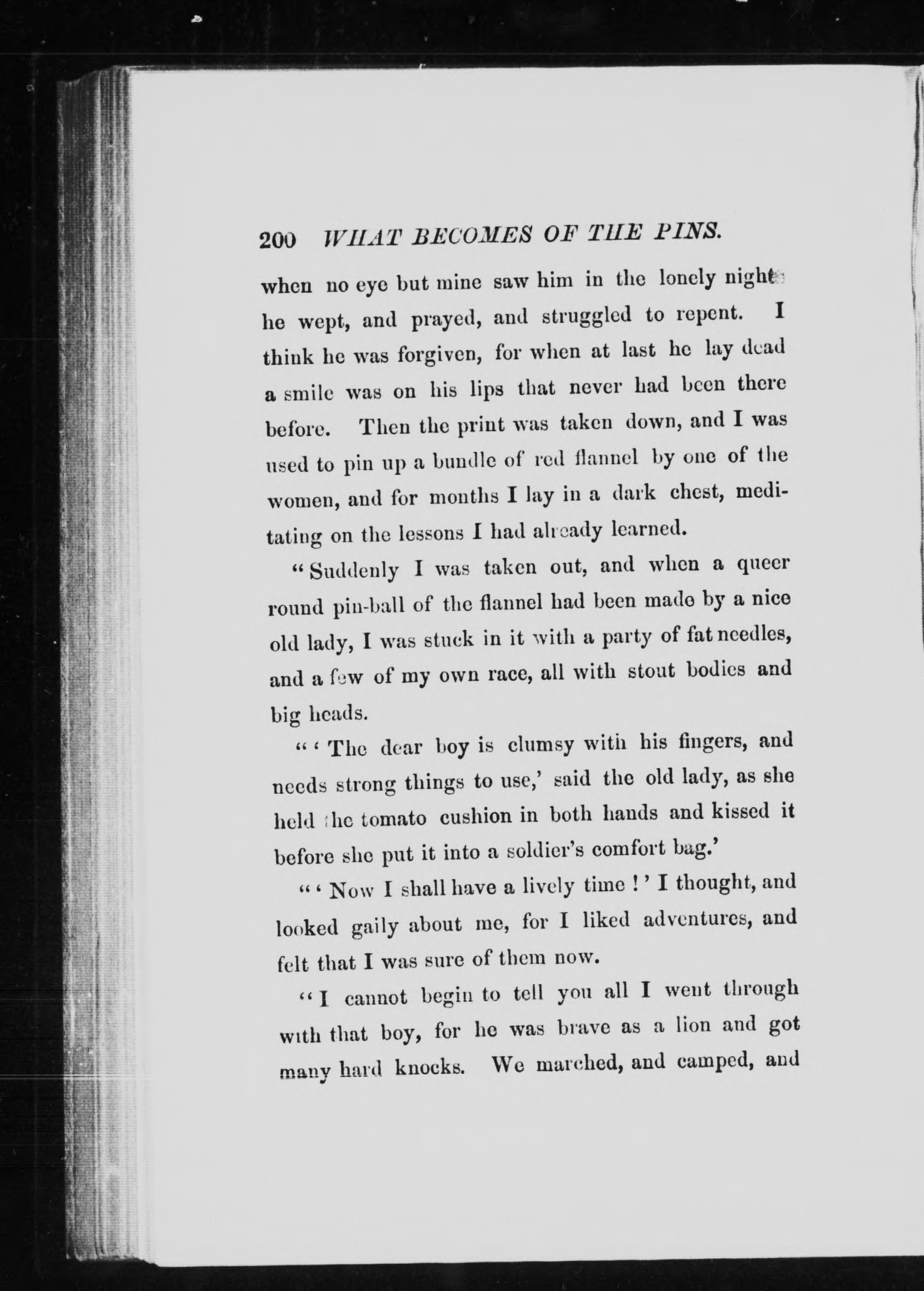 200 WHAT BECOMES OF THE PINS.

when no eye but mine saw him in the lonely night he wept, and prayed, and struggled to repent. I think he was forgiven, for when at last he lay dead a smile was on his lips that never had been there before. Then the print was taken down, and I was used to pin up a bundle of red flannel by one of the women, and for months I lay in a dark chest, meditating on the lessons I had already learned.

"Suddenly I was taken out, and when a queer round pin-ball of the flannel had been made by a nice old lady, I was stuck in it with a party of fat needles, and a few of my own race, all with stout bodies and big heads.

"'The dear boy is clumsy with his fingers, and needs strong things to use,' said the old lady, as she held the tomato cushion in both hands and kissed it before she put it into a soldier's comfort bag.'

"'Now I shall have a lively time!' I thought, and looked gaily about me, for I liked adventures, and felt that I was sure of them now.

"I cannot begin to tell you all I went through with that boy, for he was brave as a lion and got many hard knocks. We marched, and camped, and